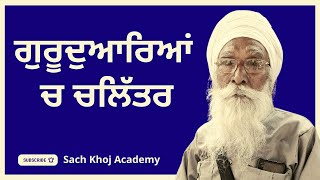 ਗੁਰੂਦੁਆਰਿਆਂ
ਚ ਚਲਿੱਤਰ

SUBSCRIBE
Sach Khoj Academy